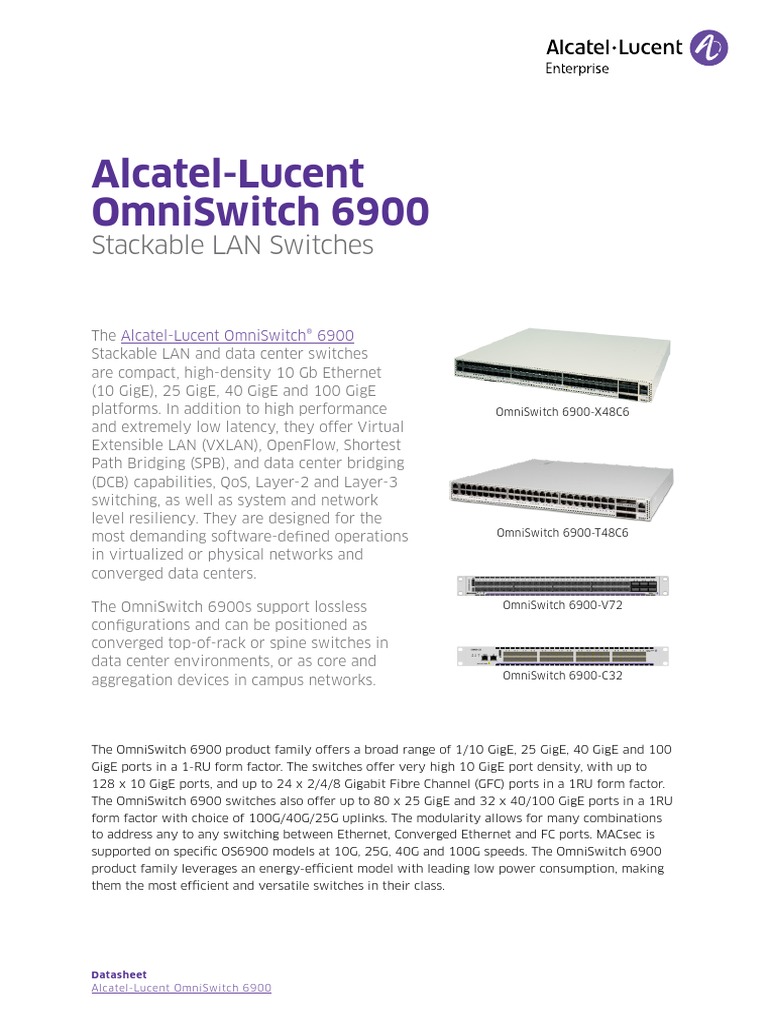 Alcatel·Lucent
Enterprise

Alcatel-Lucent OmniSwitch 6900
Stackable LAN Switches

The Alcatel-Lucent OmniSwitch® 6900 Stackable LAN and data center switches are compact, high-density 10 Gb Ethernet (10 GigE), 25 GigE, 40 GigE and 100 GigE platforms. In addition to high performance and extremely low latency, they offer Virtual Extensible LAN (VXLAN), OpenFlow, Shortest Path Bridging (SPB), and data center bridging (DCB) capabilities, QoS, Layer-2 and Layer-3 switching, as well as system and network level resiliency. They are designed for the most demanding software-defined operations in virtualized or physical networks and converged data centers.

The OmniSwitch 6900s support lossless configurations and can be positioned as converged top-of-rack or spine switches in data center environments, or as core and aggregation devices in campus networks.

OmniSwitch 6900-X48C6

OmniSwitch 6900-T48C6

OmniSwitch 6900-V72

OmniSwitch 6900-C32

The OmniSwitch 6900 product family offers a broad range of 1/10 GigE, 25 GigE, 40 GigE and 100 GigE ports in a 1-RU form factor. The switches offer very high 10 GigE port density, with up to 128 x 10 GigE ports, and up to 24 x 2/4/8 Gigabit Fibre Channel (GFC) ports in a 1RU form factor. The OmniSwitch 6900 switches also offer up to 80 x 25 GigE and 32 x 40/100 GigE ports in a 1RU form factor with choice of 100G/40G/25G uplinks. The modularity allows for many combinations to address any to any switching between Ethernet, Converged Ethernet and FC ports. MACsec is supported on specific OS6900 models at 10G, 25G, 40G and 100G speeds. The OmniSwitch 6900 product family leverages an energy-efficient model with leading low power consumption, making them the most efficient and versatile switches in their class.

Datasheet
Alcatel-Lucent OmniSwitch 6900